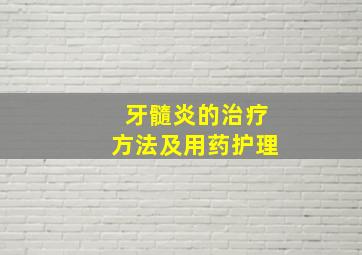 牙髓炎的治疗
方法及用药护理